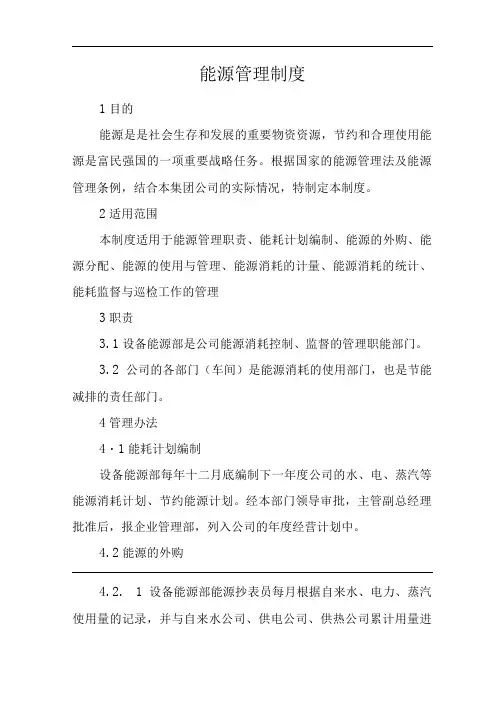 能源管理制度

1 目的

能源是是社会生存和发展的重要物资资源，节约和合理使用能源是富民强国的一项重要战略任务。根据国家的能源管理法及能源管理条例，结合本集团公司的实际情况，特制定本制度。

2 适用范围

本制度适用于能源管理职责、能耗计划编制、能源的外购、能源分配、能源的使用与管理、能源消耗的计量、能源消耗的统计、能耗监督与巡检工作的管理

3 职责

3.1 设备能源部是公司能源消耗控制、监督的管理职能部门。

3.2 公司的各部门（车间）是能源消耗的使用部门，也是节能减排的责任部门。

4 管理办法

4·1 能耗计划编制

设备能源部每年十二月底编制下一年度公司的水、电、蒸汽等能源消耗计划、节约能源计划。经本部门领导审批，主管副总经理批准后，报企业管理部，列入公司的年度经营计划中。

4.2 能源的外购

4.2. 1 设备能源部能源抄表员每月根据自来水、电力、蒸汽使用量的记录，并与自来水公司、供电公司、供热公司累计用量进